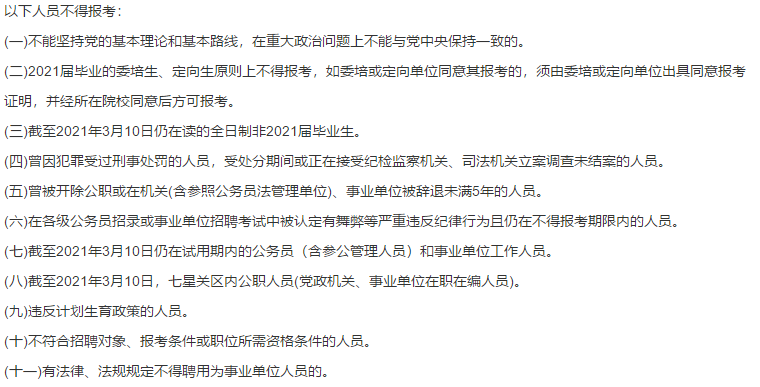 以下人员不得报考：

(一)不能坚持党的基本理论和基本路线，在重大政治问题上不能与党中央保持一致的。

(二)2021届毕业的委培生、定向生原则上不得报考，如委培或定向单位同意其报考的，须由委培或定向单位出具同意报考证明，并经所在院校同意后方可报考。

(三)截至2021年3月10日仍在读的全日制非2021届毕业生。

(四)曾因犯罪受过刑事处罚的人员，受处分期间或正在接受纪检监察机关、司法机关立案调查未结案的人员。

(五)曾被开除公职或在机关(含参照公务员法管理单位)、事业单位被辞退未满5年的人员。

(六)在各级公务员招录或事业单位招聘考试中被认定有舞弊等严重违反纪律行为且仍在不得报考期限内的人员。

(七)截至2021年3月10日仍在试用期内的公务员（含参公管理人员）和事业单位工作人员。

(八)截至2021年3月10日，七星关区内公职人员(党政机关、事业单位在职在编人员)。

(九)违反计划生育政策的人员。

(十)不符合招聘对象、报考条件或职位所需资格条件的人员。

(十一)有法律、法规规定不得聘用为事业单位人员的。